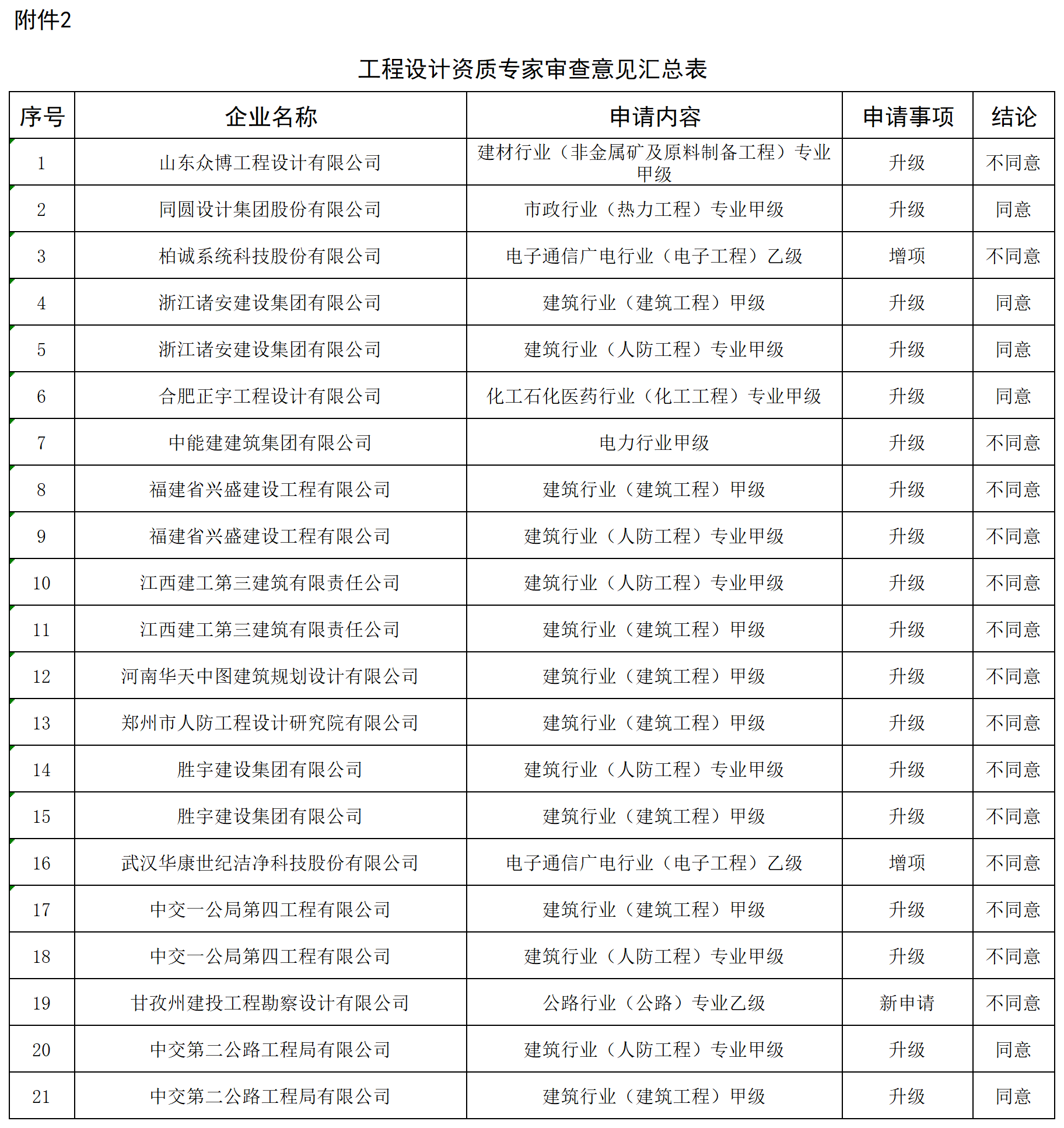 附件2

工程设计资质专家审查意见汇总表

| 序号 | 企业名称 | 申请内容 | 申请事项 | 结论 |
|---|---|---|---|---|
| 1 | 山东众博工程设计有限公司 | 建材行业（非金属矿及原料制备工程）专业甲级 | 升级 | 不同意 |
| 2 | 同圆设计集团股份有限公司 | 市政行业（热力工程）专业甲级 | 升级 | 同意 |
| 3 | 柏诚系统科技股份有限公司 | 电子通信广电行业（电子工程）乙级 | 增项 | 不同意 |
| 4 | 浙江诸安建设集团有限公司 | 建筑行业（建筑工程）甲级 | 升级 | 同意 |
| 5 | 浙江诸安建设集团有限公司 | 建筑行业（人防工程）专业甲级 | 升级 | 同意 |
| 6 | 合肥正宇工程设计有限公司 | 化工石化医药行业（化工工程）专业甲级 | 升级 | 同意 |
| 7 | 中能建建筑集团有限公司 | 电力行业甲级 | 升级 | 不同意 |
| 8 | 福建省兴盛建设工程有限公司 | 建筑行业（建筑工程）甲级 | 升级 | 不同意 |
| 9 | 福建省兴盛建设工程有限公司 | 建筑行业（人防工程）专业甲级 | 升级 | 不同意 |
| 10 | 江西建工第三建筑有限责任公司 | 建筑行业（人防工程）专业甲级 | 升级 | 不同意 |
| 11 | 江西建工第三建筑有限责任公司 | 建筑行业（建筑工程）甲级 | 升级 | 不同意 |
| 12 | 河南华天中图建筑规划设计有限公司 | 建筑行业（建筑工程）甲级 | 升级 | 不同意 |
| 13 | 郑州市人防工程设计研究院有限公司 | 建筑行业（建筑工程）甲级 | 升级 | 不同意 |
| 14 | 胜宇建设集团有限公司 | 建筑行业（人防工程）专业甲级 | 升级 | 不同意 |
| 15 | 胜宇建设集团有限公司 | 建筑行业（建筑工程）甲级 | 升级 | 不同意 |
| 16 | 武汉华康世纪洁净科技股份有限公司 | 电子通信广电行业（电子工程）乙级 | 增项 | 不同意 |
| 17 | 中交一公局第四工程有限公司 | 建筑行业（建筑工程）甲级 | 升级 | 不同意 |
| 18 | 中交一公局第四工程有限公司 | 建筑行业（人防工程）专业甲级 | 升级 | 不同意 |
| 19 | 甘孜州建投工程勘察设计有限公司 | 公路行业（公路）专业乙级 | 新申请 | 不同意 |
| 20 | 中交第二公路工程局有限公司 | 建筑行业（人防工程）专业甲级 | 升级 | 同意 |
| 21 | 中交第二公路工程局有限公司 | 建筑行业（建筑工程）甲级 | 升级 | 同意 |